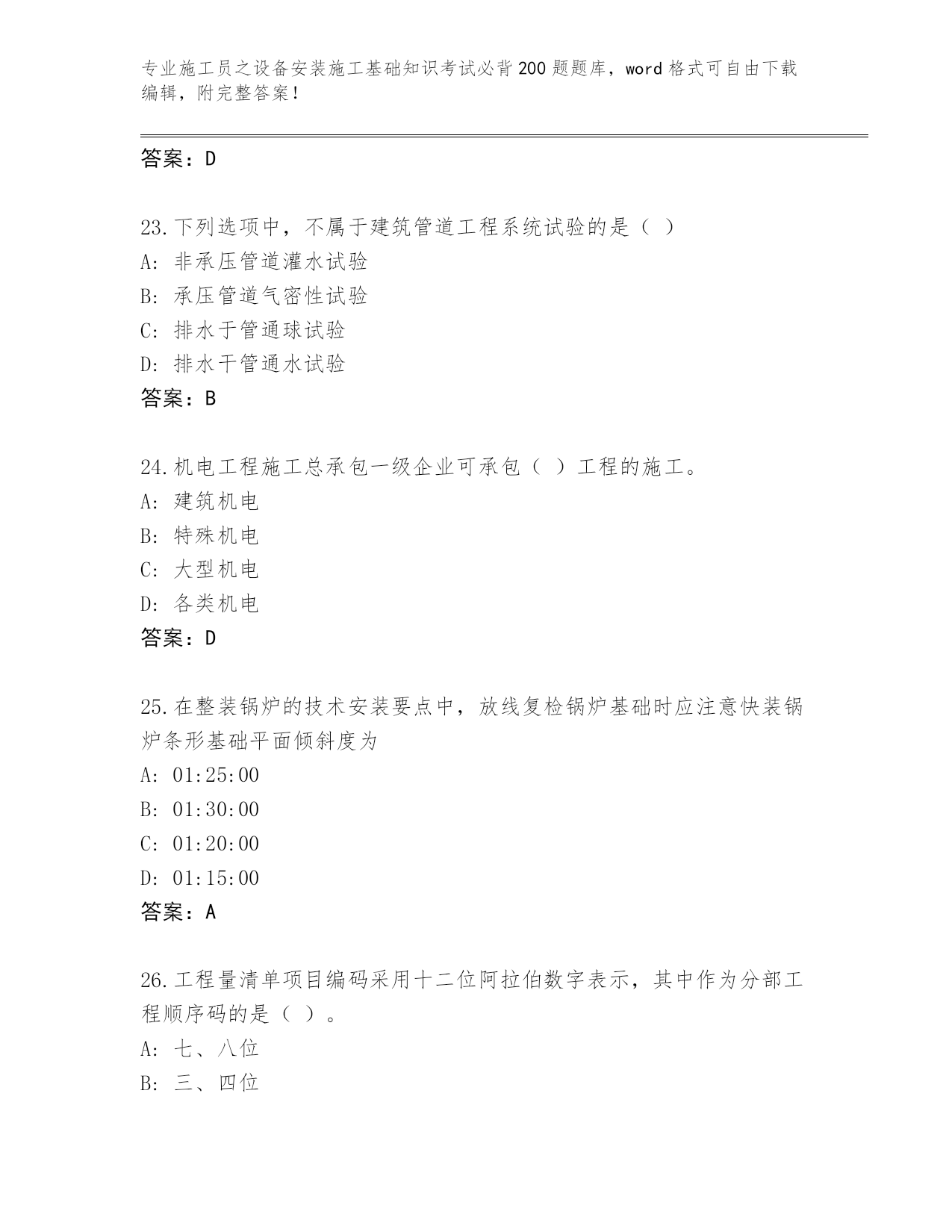 专业施工员之设备安装施工基础知识考试必背200题题库，word格式可自由下载编辑，附完整答案！

答案：D

23.下列选项中，不属于建筑管道工程系统试验的是（ ）
A: 非承压管道灌水试验
B: 承压管道气密性试验
C: 排水于管通球试验
D: 排水干管通水试验
答案：B

24.机电工程施工总承包一级企业可承包（ ）工程的施工。
A: 建筑机电
B: 特殊机电
C: 大型机电
D: 各类机电
答案：D

25.在整装锅炉的技术安装要点中，放线复检锅炉基础时应注意快装锅炉条形基础平面倾斜度为
A: 01:25:00
B: 01:30:00
C: 01:20:00
D: 01:15:00
答案：A

26.工程量清单项目编码采用十二位阿拉伯数字表示，其中作为分部工程顺序码的是（ ）。
A: 七、八位
B: 三、四位